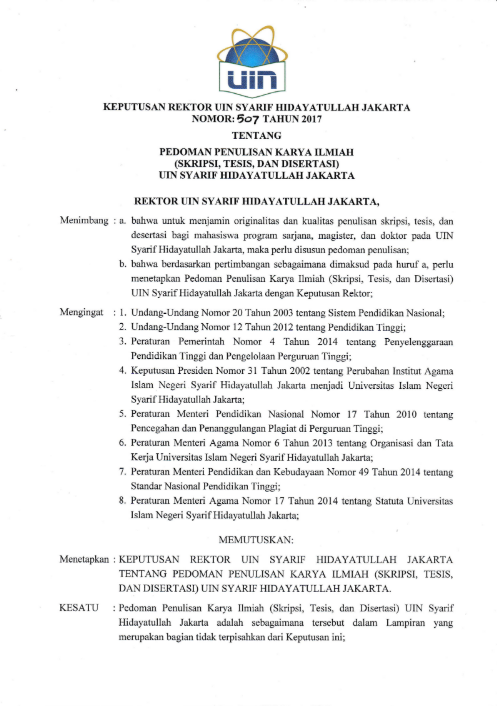 UIN

KEPUTUSAN REKTOR UIN SYARIF HIDAYATULLAH JAKARTA
NOMOR: 507 TAHUN 2017

TENTANG

PEDOMAN PENULISAN KARYA ILMIAH
(SKRIPSI, TESIS, DAN DISERTASI)
UIN SYARIF HIDAYATULLAH JAKARTA

REKTOR UIN SYARIF HIDAYATULLAH JAKARTA,

Menimbang : a. bahwa untuk menjamin originalitas dan kualitas penulisan skripsi, tesis, dan desertasi bagi mahasiswa program sarjana, magister, dan doktor pada UIN Syarif Hidayatullah Jakarta, maka perlu disusun pedoman penulisan;
b. bahwa berdasarkan pertimbangan sebagaimana dimaksud pada huruf a, perlu menetapkan Pedoman Penulisan Karya Ilmiah (Skripsi, Tesis, dan Disertasi) UIN Syarif Hidayatullah Jakarta dengan Keputusan Rektor;

Mengingat : 1. Undang-Undang Nomor 20 Tahun 2003 tentang Sistem Pendidikan Nasional;
2. Undang-Undang Nomor 12 Tahun 2012 tentang Pendidikan Tinggi;
3. Peraturan Pemerintah Nomor 4 Tahun 2014 tentang Penyelenggaraan Pendidikan Tinggi dan Pengelolaan Perguruan Tinggi;
4. Keputusan Presiden Nomor 31 Tahun 2002 tentang Perubahan Institut Agama Islam Negeri Syarif Hidayatullah Jakarta menjadi Universitas Islam Negeri Syarif Hidayatullah Jakarta;
5. Peraturan Menteri Pendidikan Nasional Nomor 17 Tahun 2010 tentang Pencegahan dan Penanggulangan Plagiat di Perguruan Tinggi;
6. Peraturan Menteri Agama Nomor 6 Tahun 2013 tentang Organisasi dan Tata Kerja Universitas Islam Negeri Syarif Hidayatullah Jakarta;
7. Peraturan Menteri Pendidikan dan Kebudayaan Nomor 49 Tahun 2014 tentang Standar Nasional Pendidikan Tinggi;
8. Peraturan Menteri Agama Nomor 17 Tahun 2014 tentang Statuta Universitas Islam Negeri Syarif Hidayatullah Jakarta;

MEMUTUSKAN:

Menetapkan : KEPUTUSAN REKTOR UIN SYARIF HIDAYATULLAH JAKARTA TENTANG PEDOMAN PENULISAN KARYA ILMIAH (SKRIPSI, TESIS, DAN DISERTASI) UIN SYARIF HIDAYATULLAH JAKARTA.

KESATU : Pedoman Penulisan Karya Ilmiah (Skripsi, Tesis, dan Disertasi) UIN Syarif Hidayatullah Jakarta adalah sebagaimana tersebut dalam Lampiran yang merupakan bagian tidak terpisahkan dari Keputusan ini;